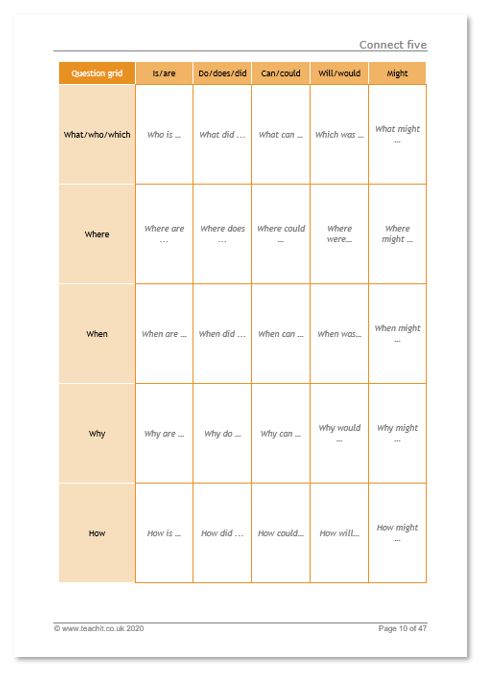 Connect five

| Question grid | Is/are | Do/does/did | Can/could | Will/would | Might |
|---|---|---|---|---|---|
| What/who/which | Who is ... | What did ... | What can ... | Which was ... | What might ... |
| Where | Where are ... | Where does ... | Where could ... | Where were... | Where might ... |
| When | When are ... | When did ... | When can ... | When was... | When might ... |
| Why | Why are ... | Why do ... | Why can ... | Why would ... | Why might ... |
| How | How is ... | How did ... | How could... | How will... | How might ... |

© www.teachit.co.uk 2020

Page 10 of 47